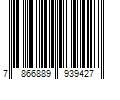 7 866889 939427